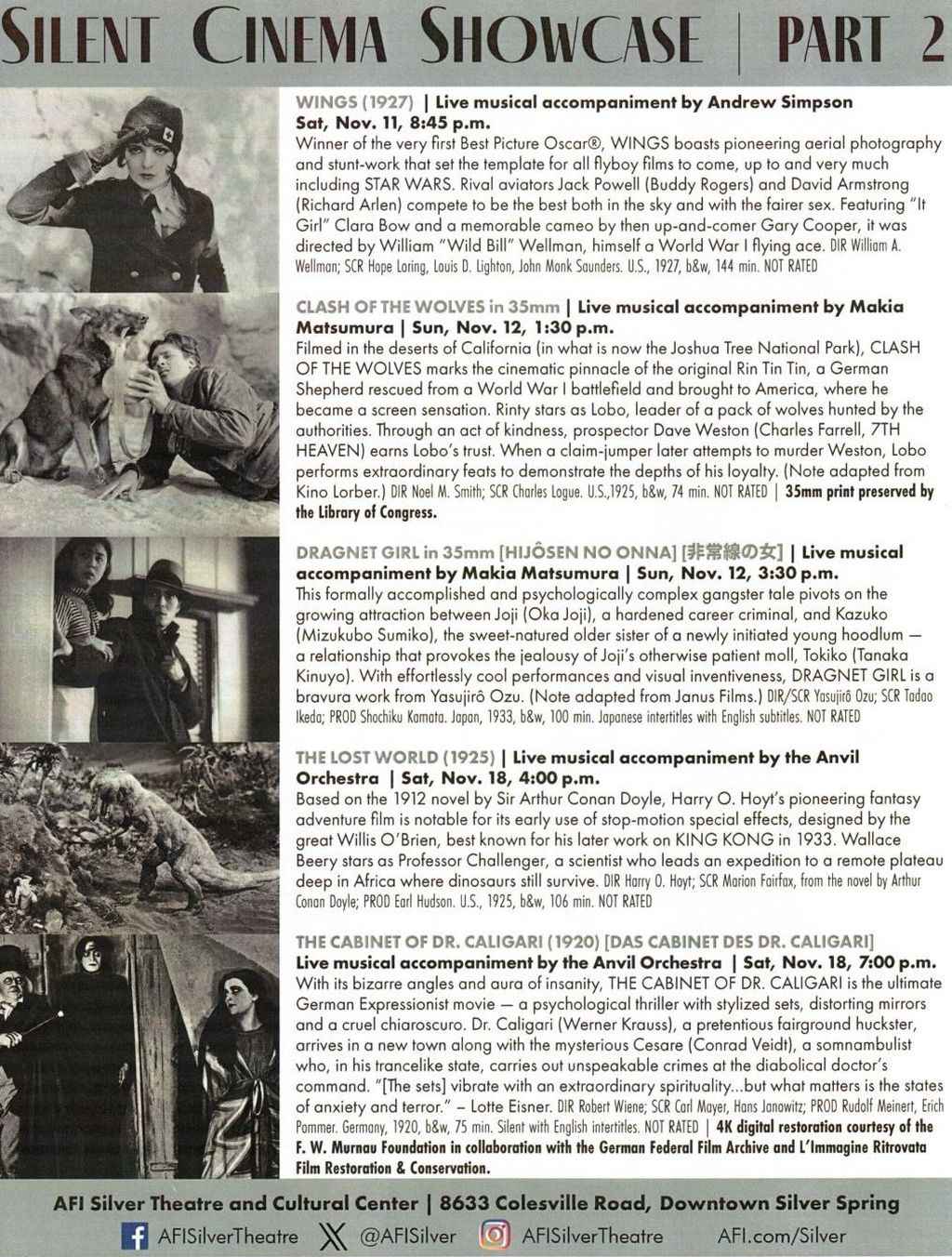 SILENT CINEMA SHOWCASE | PART 2

WINGS (1927) | Live musical accompaniment by Andrew Simpson
Sat, Nov. 11, 8:45 p.m.
Winner of the very first Best Picture Oscar®, WINGS boasts pioneering aerial photography and stunt-work that set the template for all flyboy films to come, up to and very much including STAR WARS. Rival aviators Jack Powell (Buddy Rogers) and David Armstrong (Richard Arlen) compete to be the best both in the sky and with the fairer sex. Featuring "It Girl" Clara Bow and a memorable cameo by then up-and-comer Gary Cooper, it was directed by William "Wild Bill" Wellman, himself a World War I flying ace. DIR William A. Wellman; SCR Hope Loring, Louis D. Lighton, John Monk Saunders. U.S., 1927, b&w, 144 min. NOT RATED

CLASH OF THE WOLVES in 35mm | Live musical accompaniment by Makia Matsumura | Sun, Nov. 12, 1:30 p.m.
Filmed in the deserts of California (in what is now the Joshua Tree National Park), CLASH OF THE WOLVES marks the cinematic pinnacle of the original Rin Tin Tin, a German Shepherd rescued from a World War I battlefield and brought to America, where he became a screen sensation. Rinty stars as Lobo, leader of a pack of wolves hunted by the authorities. Through an act of kindness, prospector Dave Weston (Charles Farrell, 7TH HEAVEN) earns Lobo's trust. When a claim-jumper later attempts to murder Weston, Lobo performs extraordinary feats to demonstrate the depths of his loyalty. (Note adapted from Kino Lorber.) DIR Noel M. Smith; SCR Charles Logue. U.S.,1925, b&w, 74 min. NOT RATED | 35mm print preserved by the Library of Congress.

DRAGNET GIRL in 35mm [HIJÔSEN NO ONNA] [非常線の女] | Live musical accompaniment by Makia Matsumura | Sun, Nov. 12, 3:30 p.m.
This formally accomplished and psychologically complex gangster tale pivots on the growing attraction between Joji (Oka Joji), a hardened career criminal, and Kazuko (Mizukubo Sumiko), the sweet-natured older sister of a newly initiated young hoodlum — a relationship that provokes the jealousy of Joji's otherwise patient moll, Tokiko (Tanaka Kinuyo). With effortlessly cool performances and visual inventiveness, DRAGNET GIRL is a bravura work from Yasujirô Ozu. (Note adapted from Janus Films.) DIR/SCR Yasujirô Ozu; SCR Tadao Ikeda; PROD Shochiku Kamata. Japan, 1933, b&w, 100 min. Japanese intertitles with English subtitles. NOT RATED

THE LOST WORLD (1925) | Live musical accompaniment by the Anvil Orchestra | Sat, Nov. 18, 4:00 p.m.
Based on the 1912 novel by Sir Arthur Conan Doyle, Harry O. Hoyt's pioneering fantasy adventure film is notable for its early use of stop-motion special effects, designed by the great Willis O'Brien, best known for his later work on KING KONG in 1933. Wallace Beery stars as Professor Challenger, a scientist who leads an expedition to a remote plateau deep in Africa where dinosaurs still survive. DIR Harry O. Hoyt; SCR Marion Fairfax, from the novel by Arthur Conan Doyle; PROD Earl Hudson. U.S., 1925, b&w, 106 min. NOT RATED

THE CABINET OF DR. CALIGARI (1920) [DAS CABINET DES DR. CALIGARI]
Live musical accompaniment by the Anvil Orchestra | Sat, Nov. 18, 7:00 p.m.
With its bizarre angles and aura of insanity, THE CABINET OF DR. CALIGARI is the ultimate German Expressionist movie — a psychological thriller with stylized sets, distorting mirrors and a cruel chiaroscuro. Dr. Caligari (Werner Krauss), a pretentious fairground huckster, arrives in a new town along with the mysterious Cesare (Conrad Veidt), a somnambulist who, in his trancelike state, carries out unspeakable crimes at the diabolical doctor's command. "[The sets] vibrate with an extraordinary spirituality...but what matters is the states of anxiety and terror." – Lotte Eisner. DIR Robert Wiene; SCR Carl Mayer, Hans Janowitz; PROD Rudolf Meinert, Erich Pommer. Germany, 1920, b&w, 75 min. Silent with English intertitles. NOT RATED | 4K digital restoration courtesy of the F. W. Murnau Foundation in collaboration with the German Federal Film Archive and L'Immagine Ritrovata Film Restoration & Conservation.

AFI Silver Theatre and Cultural Center | 8633 Colesville Road, Downtown Silver Spring
AFISilverTheatre @AFISilver AFISilverTheatre AFI.com/Silver